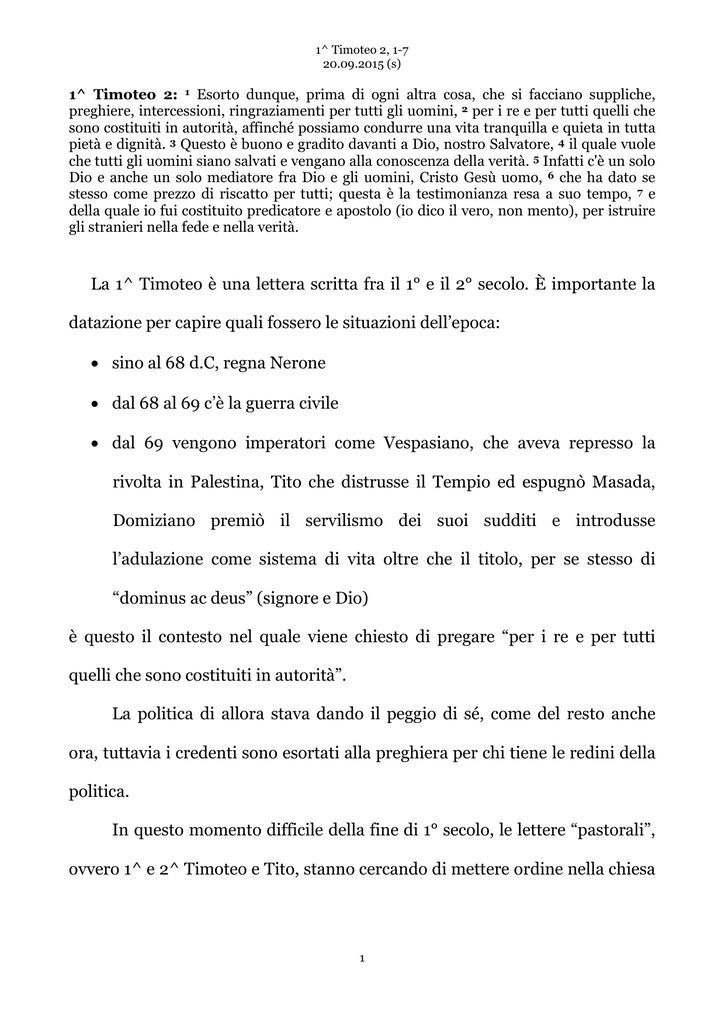 1^ Timoteo 2, 1-7
20.09.2015 (s)

**1^ Timoteo 2:** $^1$ Esorto dunque, prima di ogni altra cosa, che si facciano suppliche, preghiere, intercessioni, ringraziamenti per tutti gli uomini, $^2$ per i re e per tutti quelli che sono costituiti in autorità, affinché possiamo condurre una vita tranquilla e quieta in tutta pietà e dignità. $^3$ Questo è buono e gradito davanti a Dio, nostro Salvatore, $^4$ il quale vuole che tutti gli uomini siano salvati e vengano alla conoscenza della verità. $^5$ Infatti c'è un solo Dio e anche un solo mediatore fra Dio e gli uomini, Cristo Gesù uomo, $^6$ che ha dato se stesso come prezzo di riscatto per tutti; questa è la testimonianza resa a suo tempo, $^7$ e della quale io fui costituito predicatore e apostolo (io dico il vero, non mento), per istruire gli stranieri nella fede e nella verità.

La 1^ Timoteo è una lettera scritta fra il 1° e il 2° secolo. È importante la datazione per capire quali fossero le situazioni dell'epoca:

• sino al 68 d.C, regna Nerone
• dal 68 al 69 c'è la guerra civile
• dal 69 vengono imperatori come Vespasiano, che aveva represso la rivolta in Palestina, Tito che distrusse il Tempio ed espugnò Masada, Domiziano premiò il servilismo dei suoi sudditi e introdusse l'adulazione come sistema di vita oltre che il titolo, per se stesso di "dominus ac deus" (signore e Dio)

è questo il contesto nel quale viene chiesto di pregare "per i re e per tutti quelli che sono costituiti in autorità".

La politica di allora stava dando il peggio di sé, come del resto anche ora, tuttavia i credenti sono esortati alla preghiera per chi tiene le redini della politica.

In questo momento difficile della fine di 1° secolo, le lettere "pastorali", ovvero 1^ e 2^ Timoteo e Tito, stanno cercando di mettere ordine nella chiesa

1